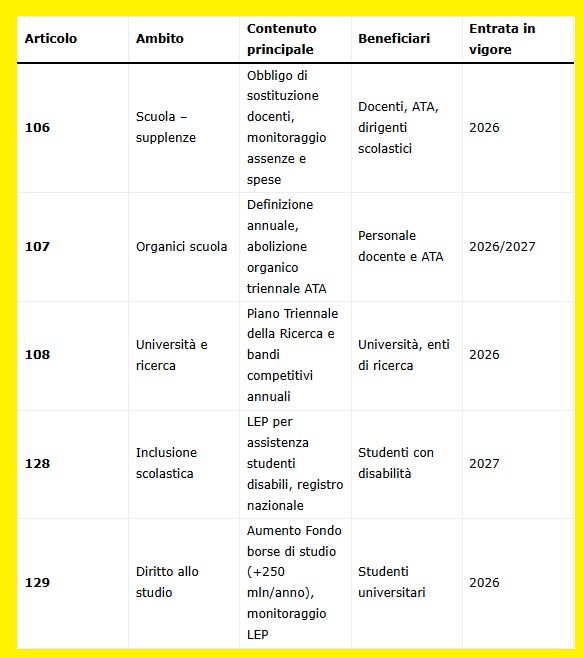 | Articolo | Ambito | Contenuto principale | Beneficiari | Entrata in vigore |
|---|---|---|---|---|
| 106 | Scuola – supplenze | Obbligo di sostituzione docenti, monitoraggio assenze e spese | Docenti, ATA, dirigenti scolastici | 2026 |
| 107 | Organici scuola | Definizione annuale, abolizione organico triennale ATA | Personale docente e ATA | 2026/2027 |
| 108 | Università e ricerca | Piano Triennale della Ricerca e bandi competitivi annuali | Università, enti di ricerca | 2026 |
| 128 | Inclusione scolastica | LEP per assistenza studenti disabili, registro nazionale | Studenti con disabilità | 2027 |
| 129 | Diritto allo studio | Aumento Fondo borse di studio (+250 mln/anno), monitoraggio LEP | Studenti universitari | 2026 |